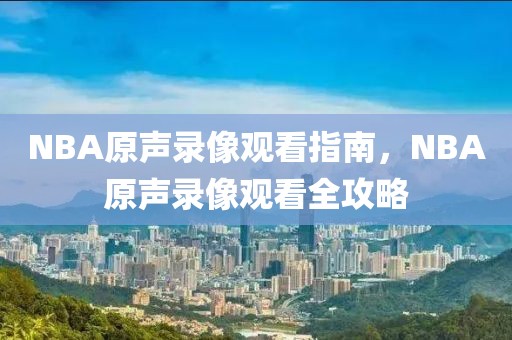 NBA原声录像观看指南，NBA原声录像观看全攻略